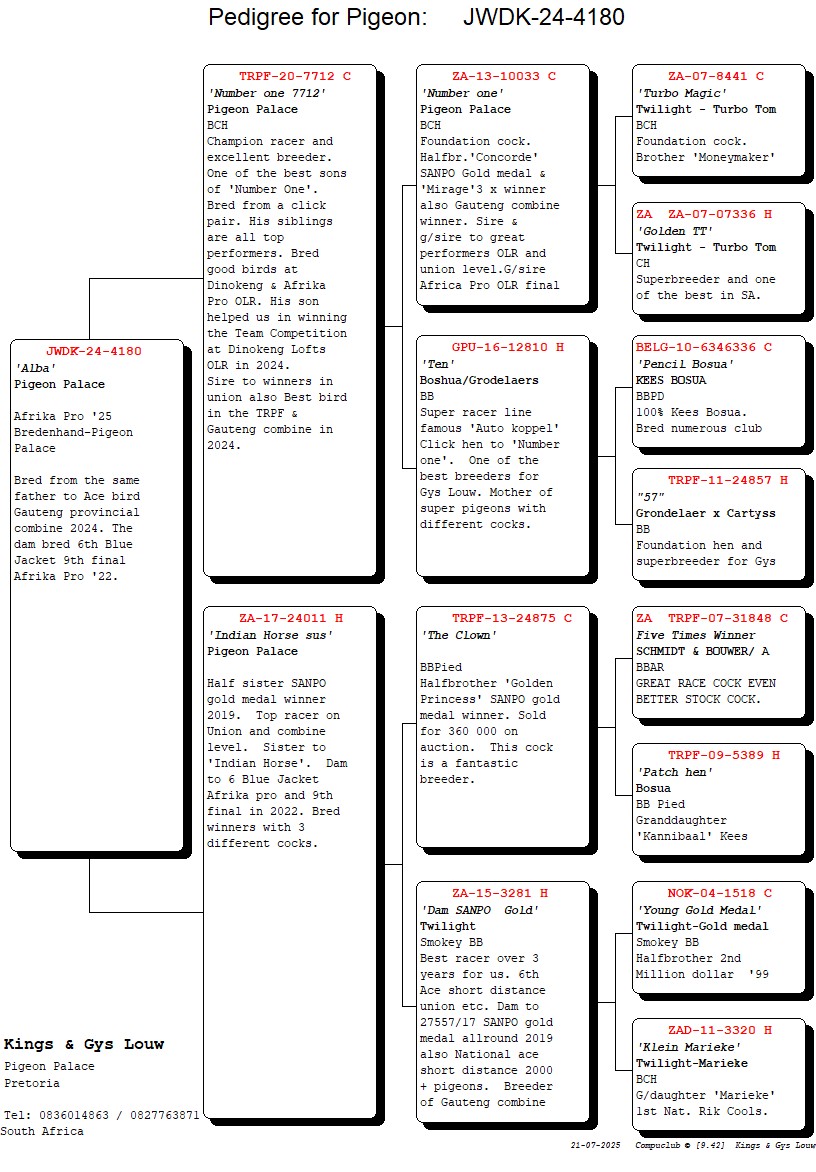 Pedigree for Pigeon: JWDK-24-4180

JWDK-24-4180
'Alba'
Pigeon Palace

Afrika Pro '25 Bredenhand-Pigeon Palace

Bred from the same father to Ace bird Gauteng provincial combine 2024. The dam bred 6th Blue Jacket 9th final Afrika Pro '22.

TRPF-20-7712 C
'Number one 7712'
Pigeon Palace
BCH
Champion racer and excellent breeder. One of the best sons of 'Number One'. Bred from a click pair. His siblings are all top performers. Bred good birds at Dinokeng & Afrika Pro OLR. His son helped us in winning the Team Competition at Dinokeng Lofts OLR in 2024. Sire to winners in union also Best bird in the TRPF & Gauteng combine in 2024.

ZA-17-24011 H
'Indian Horse sus'
Pigeon Palace

Half sister SANPO gold medal winner 2019. Top racer on Union and combine level. Sister to 'Indian Horse'. Dam to 6 Blue Jacket Afrika pro and 9th final in 2022. Bred winners with 3 different cocks.

ZA-13-10033 C
'Number one'
Pigeon Palace
BCH
Foundation cock. Halfbr.'Concorde' SANPO Gold medal & 'Mirage'3 x winner also Gauteng combine winner. Sire & g/sire to great performers OLR and union level.G/sire Africa Pro OLR final

GPU-16-12810 H
'Ten'
Boshua/Grodelaers
BB
Super racer line famous 'Auto koppel' Click hen to 'Number one'. One of the best breeders for Gys Louw. Mother of super pigeons with different cocks.

TRPF-13-24875 C
'The Clown'

BBPied
Halfbrother 'Golden Princess' SANPO gold medal winner. Sold for 360 000 on auction. This cock is a fantastic breeder.

ZA-15-3281 H
'Dam SANPO Gold'
Twilight
Smokey BB
Best racer over 3 years for us. 6th Ace short distance union etc. Dam to 27557/17 SANPO gold medal allround 2019 also National ace short distance 2000 + pigeons. Breeder of Gauteng combine

ZA-07-8441 C
'Turbo Magic'
Twilight - Turbo Tom
BCH
Foundation cock. Brother 'Moneymaker'

ZA ZA-07-07336 H
'Golden TT'
Twilight - Turbo Tom
CH
Superbreeder and one of the best in SA.

BELG-10-6346336 C
'Pencil Bosua'
KEES BOSUA
BBPD
100% Kees Bosua. Bred numerous club

TRPF-11-24857 H
"57"
Grondelaer x Cartyss
BB
Foundation hen and superbreeder for Gys

ZA TRPF-07-31848 C
Five Times Winner
SCHMIDT & BOUWER/ A
BBAR
GREAT RACE COCK EVEN BETTER STOCK COCK.

TRPF-09-5389 H
'Patch hen'
Bosua
BB Pied
Granddaughter 'Kannibaal' Kees

NOK-04-1518 C
'Young Gold Medal'
Twilight-Gold medal
Smokey BB
Halfbrother 2nd Million dollar '99

ZAD-11-3320 H
'Klein Marieke'
Twilight-Marieke
BCH
G/daughter 'Marieke' 1st Nat. Rik Cools.

Kings & Gys Louw
Pigeon Palace
Pretoria

Tel: 0836014863 / 0827763871
South Africa

21-07-2025 Compuclub © [9.42] Kings & Gys Louw